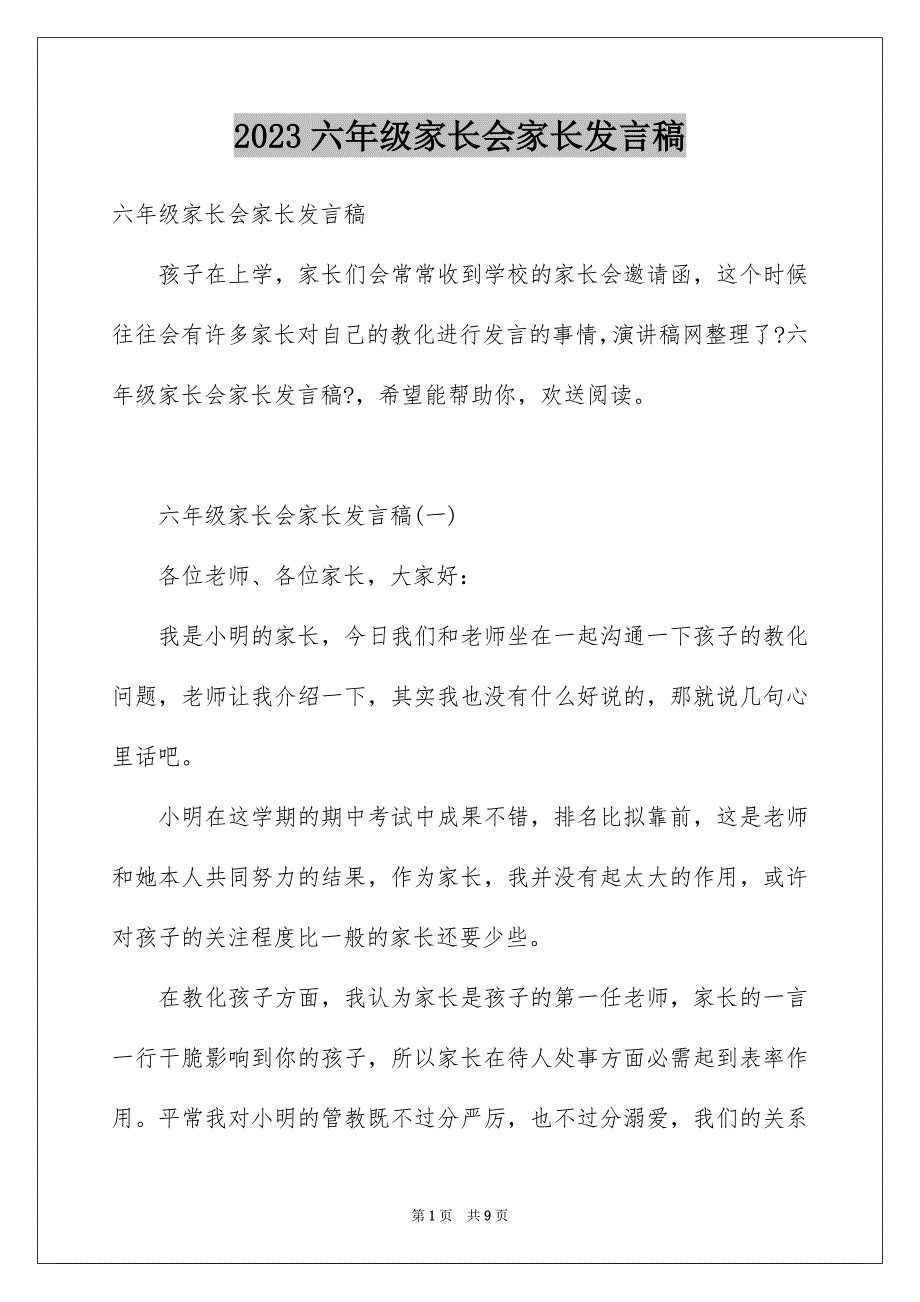 2023 六年级家长会家长发言稿

六年级家长会家长发言稿

孩子在上学，家长们会常常收到学校的家长会邀请函，这个时候往往会有许多家长对自己的教化进行发言的事情,演讲稿网整理了?六年级家长会家长发言稿?，希望能帮助你，欢送阅读。

六年级家长会家长发言稿(一)

各位老师、各位家长，大家好：

我是小明的家长，今日我们和老师坐在一起沟通一下孩子的教化问题，老师让我介绍一下，其实我也没有什么好说的，那就说几句心里话吧。

小明在这学期的期中考试中成果不错，排名比拟靠前，这是老师和她本人共同努力的结果，作为家长，我并没有起太大的作用，或许对孩子的关注程度比一般的家长还要少些。

在教化孩子方面，我认为家长是孩子的第一任老师，家长的一言一行干脆影响到你的孩子，所以家长在待人处事方面必需起到表率作用。平常我对小明的管教既不过分严厉，也不过分溺爱，我们的关系

第 1 页 共 9 页